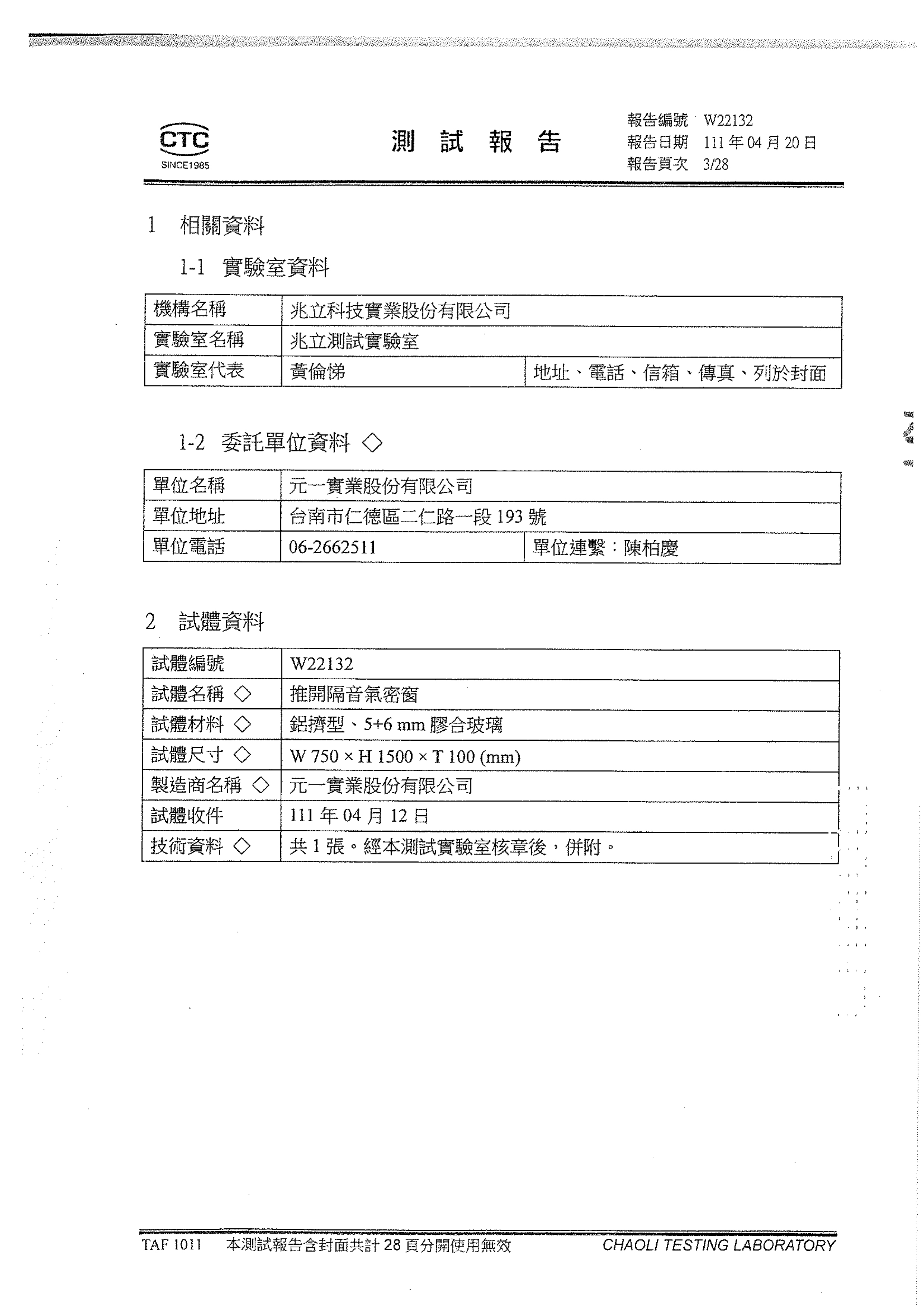 CTC
SINCE1985

測 試 報 告

報告編號 W22132
報告日期 111 年 04 月 20 日
報告頁次 3/28

1 相關資料

1-1 實驗室資料

| 機構名稱 | 兆立科技實業股份有限公司 | |
|---|---|---|
| 實驗室名稱 | 兆立測試實驗室 | |
| 實驗室代表 | 黃倫悌 | 地址、電話、信箱、傳真、列於封面 |

1-2 委託單位資料 ◇

| 單位名稱 | 元一實業股份有限公司 | |
|---|---|---|
| 單位地址 | 台南市仁德區二仁路一段 193 號 | |
| 單位電話 | 06-2662511 | 單位連繫：陳柏慶 |

2 試體資料

| 試體編號 | W22132 |
|---|---|
| 試體名稱 ◇ | 推開隔音氣密窗 |
| 試體材料 ◇ | 鋁擠型、5+6 mm 膠合玻璃 |
| 試體尺寸 ◇ | W 750 × H 1500 × T 100 (mm) |
| 製造商名稱 ◇ | 元一實業股份有限公司 |
| 試體收件 | 111 年 04 月 12 日 |
| 技術資料 ◇ | 共 1 張。經本測試實驗室核章後，併附。 |

TAF 1011 本測試報告含封面共計 28 頁分開使用無效 CHAOLI TESTING LABORATORY